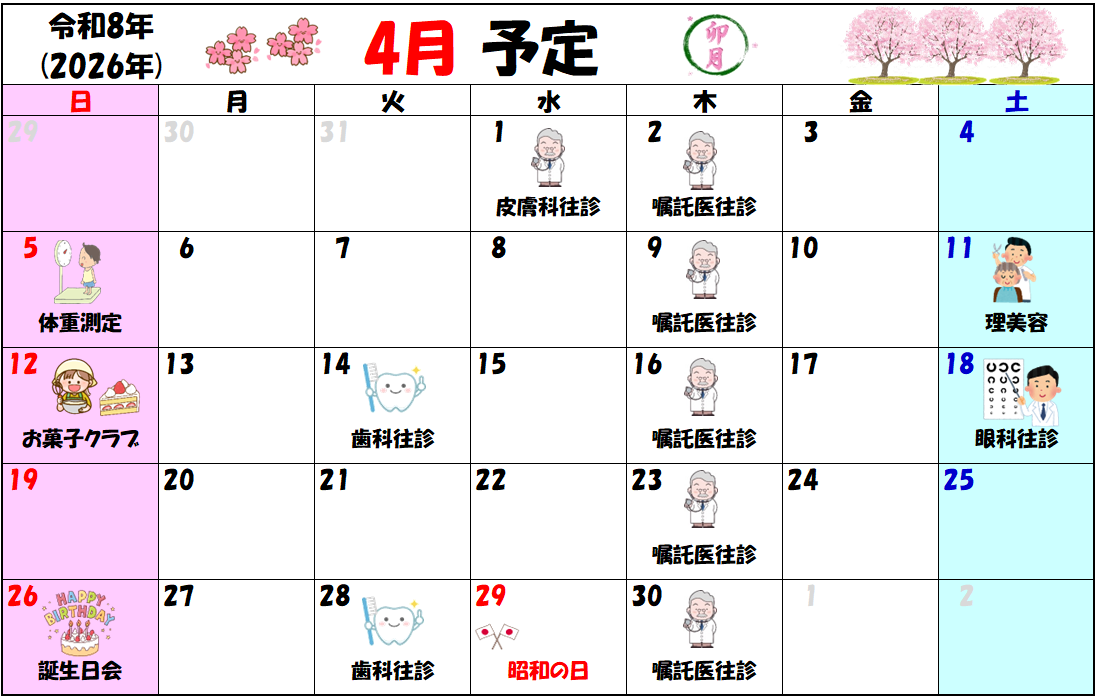 令和8年
(2026年)

4月 予定

卯月

| 日 | 月 | 火 | 水 | 木 | 金 | 土 |
|---|---|---|---|---|---|---|
| 29 | 30 | 31 | 1 皮膚科往診 | 2 嘱託医往診 | 3 | 4 |
| 5 体重測定 | 6 | 7 | 8 | 9 嘱託医往診 | 10 | 11 理美容 |
| 12 お菓子クラブ | 13 | 14 歯科往診 | 15 | 16 嘱託医往診 | 17 | 18 眼科往診 |
| 19 | 20 | 21 | 22 | 23 嘱託医往診 | 24 | 25 |
| 26 HAPPY BIRTHDAY 誕生日会 | 27 | 28 歯科往診 | 29 昭和の日 | 30 嘱託医往診 | 1 | 2 |